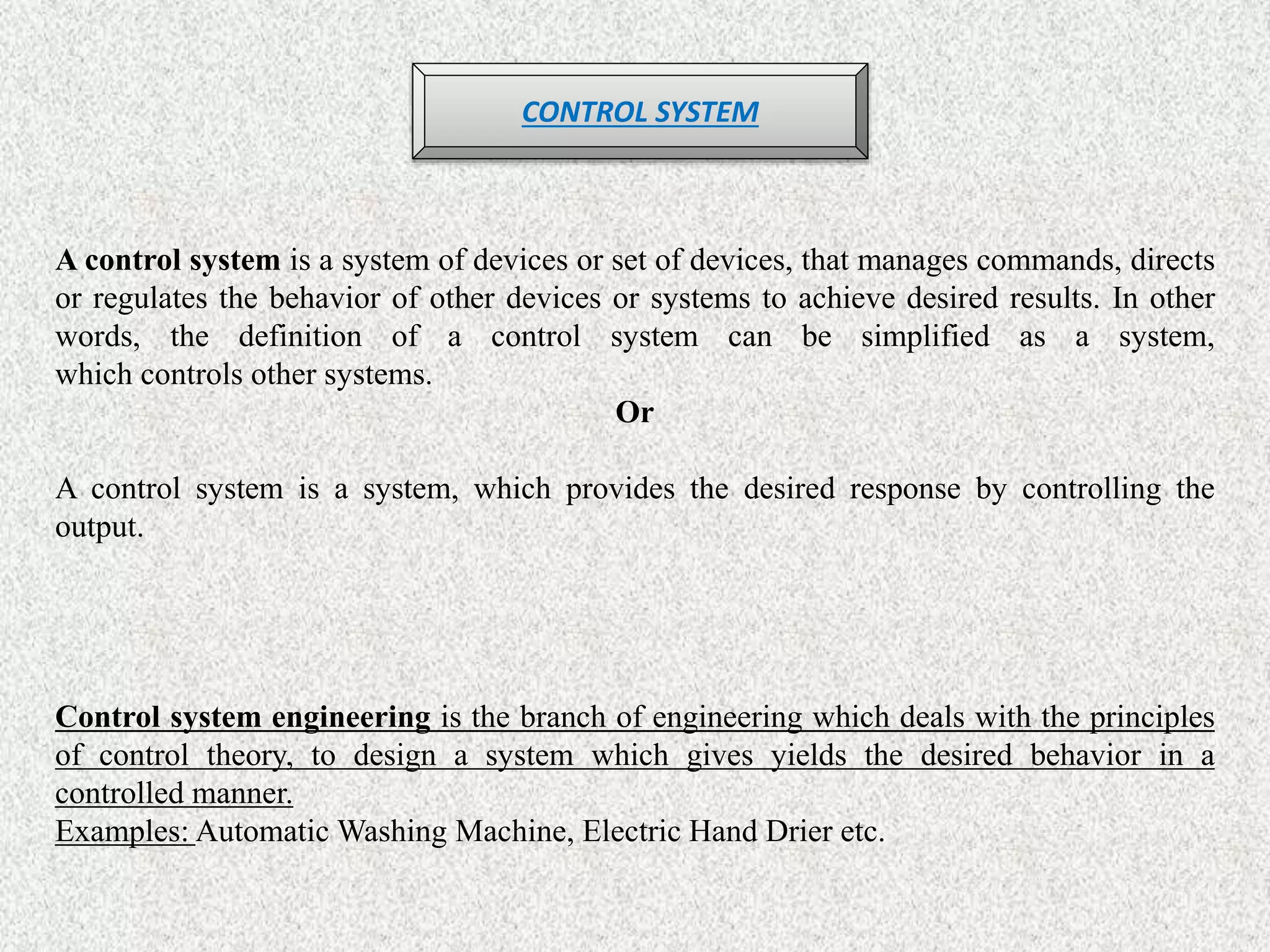 CONTROL SYSTEM

A control system is a system of devices or set of devices, that manages commands, directs or regulates the behavior of other devices or systems to achieve desired results. In other words, the definition of a control system can be simplified as a system, which controls other systems.

Or

A control system is a system, which provides the desired response by controlling the output.

Control system engineering is the branch of engineering which deals with the principles of control theory, to design a system which gives yields the desired behavior in a controlled manner.
Examples: Automatic Washing Machine, Electric Hand Drier etc.